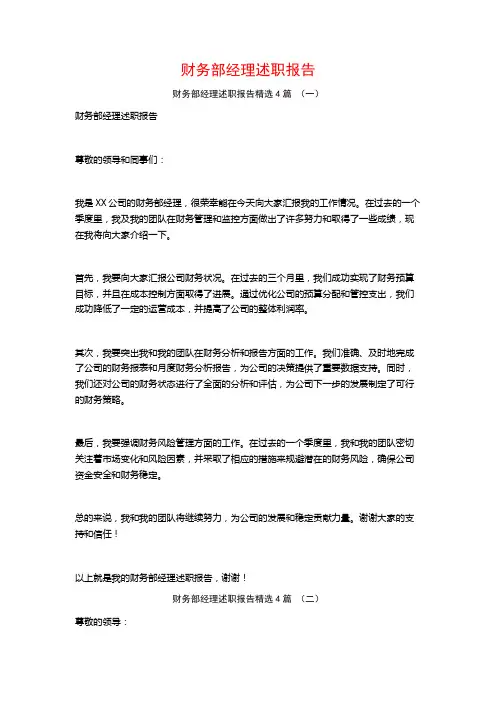 财务部经理述职报告

财务部经理述职报告精选 4 篇 （一）

财务部经理述职报告

尊敬的领导和同事们：

我是 XX 公司的财务部经理，很荣幸能在今天向大家汇报我的工作情况。在过去的一个季度里，我及我的团队在财务管理和监控方面做出了许多努力和取得了一些成绩，现在我将向大家介绍一下。

首先，我要向大家汇报公司财务状况。在过去的三个月里，我们成功实现了财务预算目标，并且在成本控制方面取得了进展。通过优化公司的预算分配和管控支出，我们成功降低了一定的运营成本，并提高了公司的整体利润率。

其次，我要突出我和我的团队在财务分析和报告方面的工作。我们准确、及时地完成了公司的财务报表和月度财务分析报告，为公司的决策提供了重要数据支持。同时，我们还对公司的财务状态进行了全面的分析和评估，为公司下一步的发展制定了可行的财务策略。

最后，我要强调财务风险管理方面的工作。在过去的一个季度里，我和我的团队密切关注着市场变化和风险因素，并采取了相应的措施来规避潜在的财务风险，确保公司资金安全和财务稳定。

总的来说，我和我的团队将继续努力，为公司的发展和稳定贡献力量。谢谢大家的支持和信任！

以上就是我的财务部经理述职报告，谢谢！

财务部经理述职报告精选 4 篇 （二）

尊敬的领导：